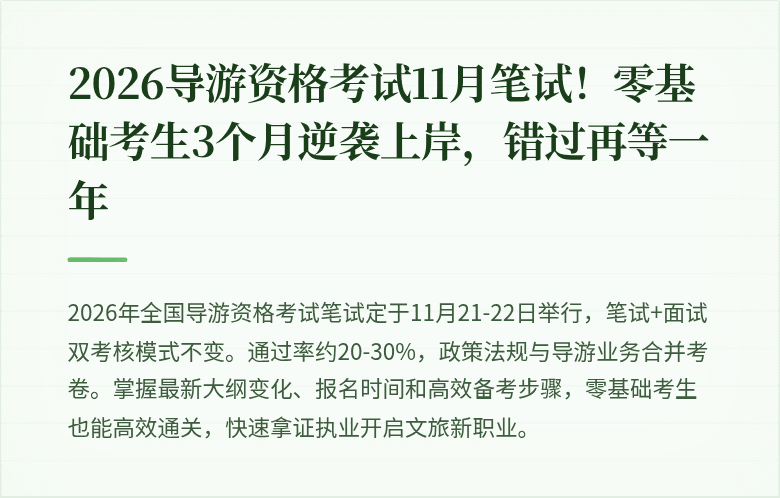 2026导游资格考试11月笔试！零基础考生3个月逆袭上岸，错过再等一年

2026年全国导游资格考试笔试定于11月21-22日举行，笔试+面试双考核模式不变。通过率约20-30%，政策法规与导游业务合并考卷。掌握最新大纲变化、报名时间和高效备考步骤，零基础考生也能高效通关，快速拿证执业开启文旅新职业。